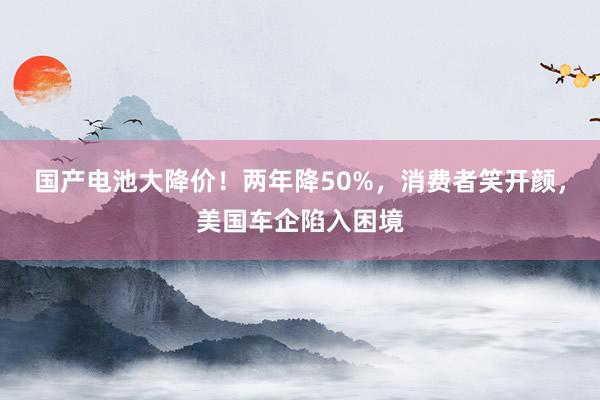 国产电池大降价！两年降50%，消费者笑开颜，美国车企陷入困境